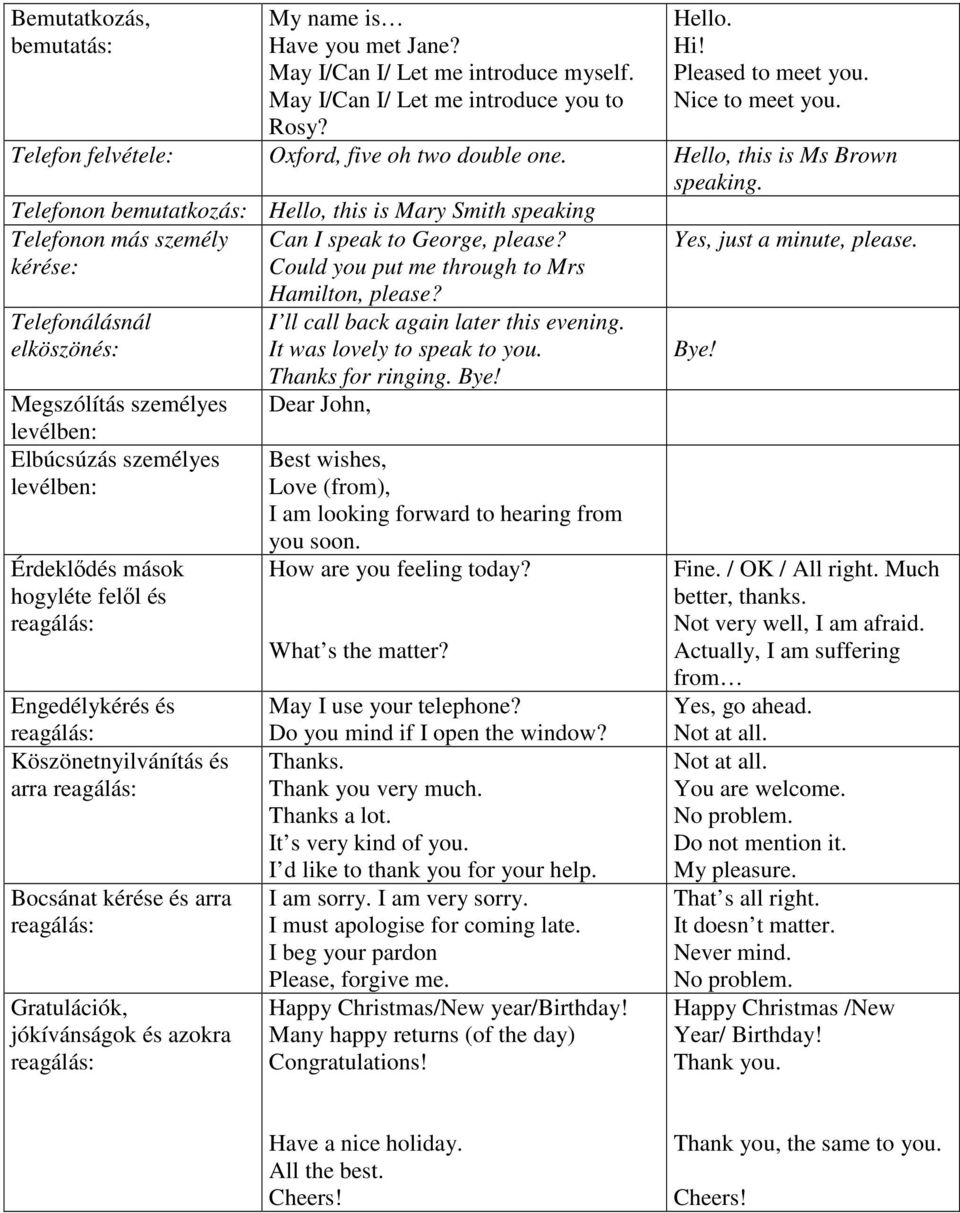 | | | |
|---|---|---|
| Bemutatkozás, bemutatás: | My name is… Have you met Jane? May I/Can I/ Let me introduce myself. May I/Can I/ Let me introduce you to Rosy? | Hello. Hi! Pleased to meet you. Nice to meet you. |
| Telefon felvétele: | Oxford, five oh two double one. | Hello, this is Ms Brown speaking. |
| Telefonon bemutatkozás: | Hello, this is Mary Smith speaking | |
| Telefonon más személy kérése: | Can I speak to George, please? Could you put me through to Mrs Hamilton, please? | Yes, just a minute, please. |
| Telefonálásnál elköszönés: | I ll call back again later this evening. It was lovely to speak to you. Thanks for ringing. Bye! | Bye! |
| Megszólítás személyes levélben: | Dear John, | |
| Elbúcsúzás személyes levélben: | Best wishes, Love (from), I am looking forward to hearing from you soon. | |
| Érdeklődés mások hogyléte felől és reagálás: | How are you feeling today? What s the matter? | Fine. / OK / All right. Much better, thanks. Not very well, I am afraid. Actually, I am suffering from… |
| Engedélykérés és reagálás: | May I use your telephone? Do you mind if I open the window? | Yes, go ahead. Not at all. |
| Köszönetnyilvánítás és arra reagálás: | Thanks. Thank you very much. Thanks a lot. It s very kind of you. I d like to thank you for your help. | Not at all. You are welcome. No problem. Do not mention it. My pleasure. |
| Bocsánat kérése és arra reagálás: | I am sorry. I am very sorry. I must apologise for coming late. I beg your pardon Please, forgive me. | That s all right. It doesn t matter. Never mind. No problem. |
| Gratulációk, jókívánságok és azokra reagálás: | Happy Christmas/New year/Birthday! Many happy returns (of the day) Congratulations! | Happy Christmas /New Year/ Birthday! Thank you. |
| | Have a nice holiday. All the best. Cheers! | Thank you, the same to you. Cheers! |